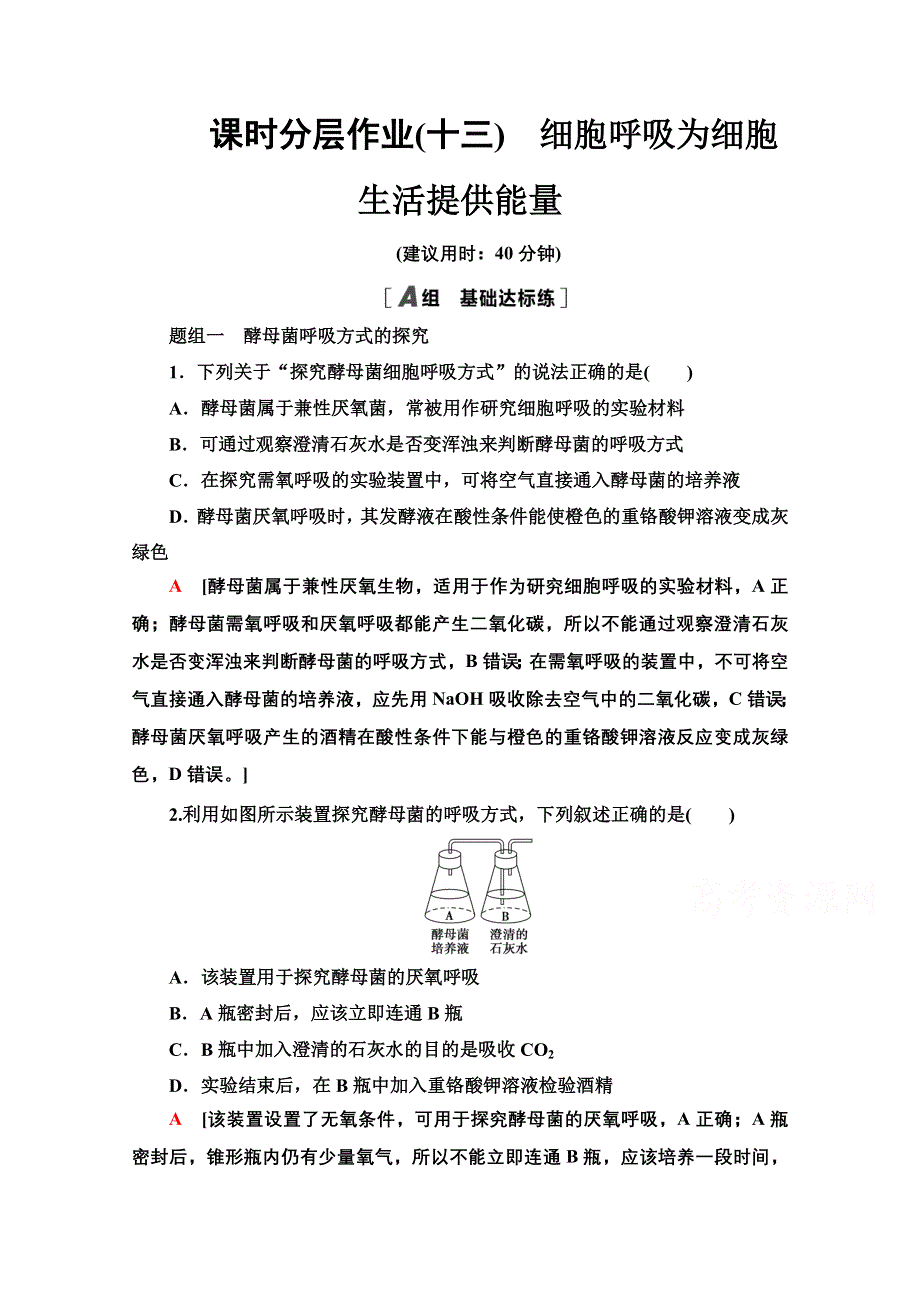 课时分层作业(十三)　细胞呼吸为细胞生活提供能量

(建议用时：40 分钟)

[A组　基础达标练]

题组一　酵母菌呼吸方式的探究

1．下列关于“探究酵母菌细胞呼吸方式”的说法正确的是(　　)

A．酵母菌属于兼性厌氧菌，常被用作研究细胞呼吸的实验材料

B．可通过观察澄清石灰水是否变浑浊来判断酵母菌的呼吸方式

C．在探究需氧呼吸的实验装置中，可将空气直接通入酵母菌的培养液

D．酵母菌厌氧呼吸时，其发酵液在酸性条件能使橙色的重铬酸钾溶液变成灰绿色

A　[酵母菌属于兼性厌氧生物，适用于作为研究细胞呼吸的实验材料，A 正确；酵母菌需氧呼吸和厌氧呼吸都能产生二氧化碳，所以不能通过观察澄清石灰水是否变浑浊来判断酵母菌的呼吸方式，B 错误；在需氧呼吸的装置中，不可将空气直接通入酵母菌的培养液，应先用 NaOH 吸收除去空气中的二氧化碳，C 错误；酵母菌厌氧呼吸产生的酒精在酸性条件下能与橙色的重铬酸钾溶液反应变成灰绿色，D 错误。]

2.利用如图所示装置探究酵母菌的呼吸方式，下列叙述正确的是(　　)

A　B　酵母菌培养液　澄清的石灰水

高考资源网

A．该装置用于探究酵母菌的厌氧呼吸

B．A 瓶密封后，应该立即连通 B 瓶

C．B 瓶中加入澄清的石灰水的目的是吸收 $CO_2$

D．实验结束后，在 B 瓶中加入重铬酸钾溶液检验酒精

A　[该装置设置了无氧条件，可用于探究酵母菌的厌氧呼吸，A 正确；A 瓶密封后，锥形瓶内仍有少量氧气，所以不能立即连通 B 瓶，应该培养一段时间，